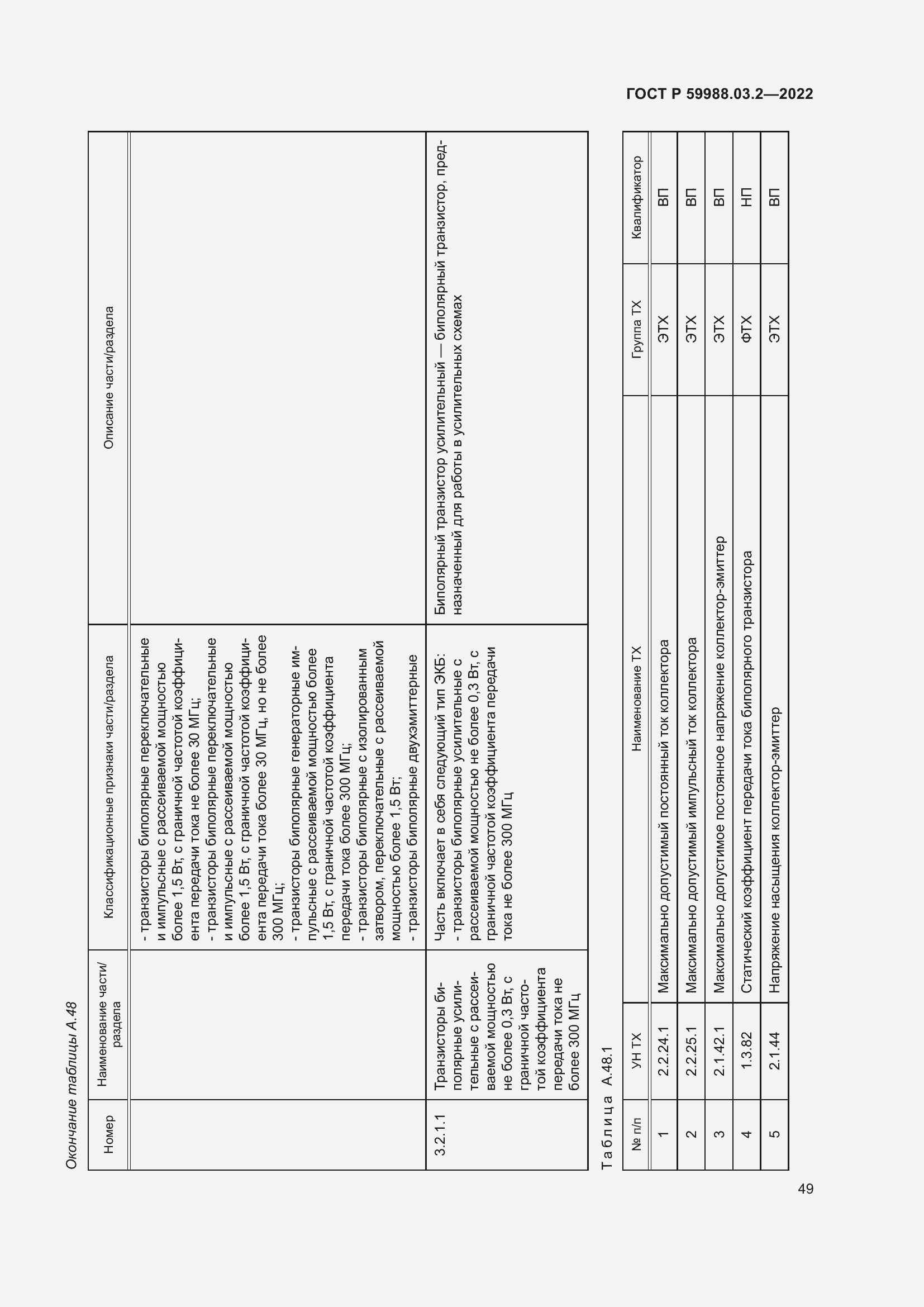 ГОСТ Р 59988.03.2—2022

Окончание таблицы А.48

| Номер | Наименование части/раздела | Классификационные признаки части/раздела | Описание части/раздела |
|---|---|---|---|
| | | - транзисторы биполярные переключательные и импульсные с рассеиваемой мощностью более 1,5 Вт, с граничной частотой коэффициента передачи тока не более 30 МГц; - транзисторы биполярные переключательные и импульсные с рассеиваемой мощностью более 1,5 Вт, с граничной частотой коэффициента передачи тока более 30 МГц, но не более 300 МГц; - транзисторы биполярные генераторные импульсные с рассеиваемой мощностью более 1,5 Вт, с граничной частотой коэффициента передачи тока более 300 МГц; - транзисторы биполярные с изолированным затвором, переключательные с рассеиваемой мощностью более 1,5 Вт; - транзисторы биполярные двухэмиттерные | |
| 3.2.1.1 | Транзисторы биполярные усилительные с рассеиваемой мощностью не более 0,3 Вт, с граничной частотой коэффициента передачи тока не более 300 МГц | Часть включает в себя следующий тип ЭКБ: - транзисторы биполярные усилительные с рассеиваемой мощностью не более 0,3 Вт, с граничной частотой коэффициента передачи тока не более 300 МГц | Биполярный транзистор усилительный — биполярный транзистор, предназначенный для работы в усилительных схемах |

Таблица А.48.1

| № п/п | УН ТХ | Наименование ТХ | Группа ТХ | Квалификатор |
|---|---|---|---|---|
| 1 | 2.2.24.1 | Максимально допустимый постоянный ток коллектора | ЭТХ | ВП |
| 2 | 2.2.25.1 | Максимально допустимый импульсный ток коллектора | ЭТХ | ВП |
| 3 | 2.1.42.1 | Максимально допустимое постоянное напряжение коллектор-эмиттер | ЭТХ | ВП |
| 4 | 1.3.82 | Статический коэффициент передачи тока биполярного транзистора | ФТХ | НП |
| 5 | 2.1.44 | Напряжение насыщения коллектор-эмиттер | ЭТХ | ВП |

49